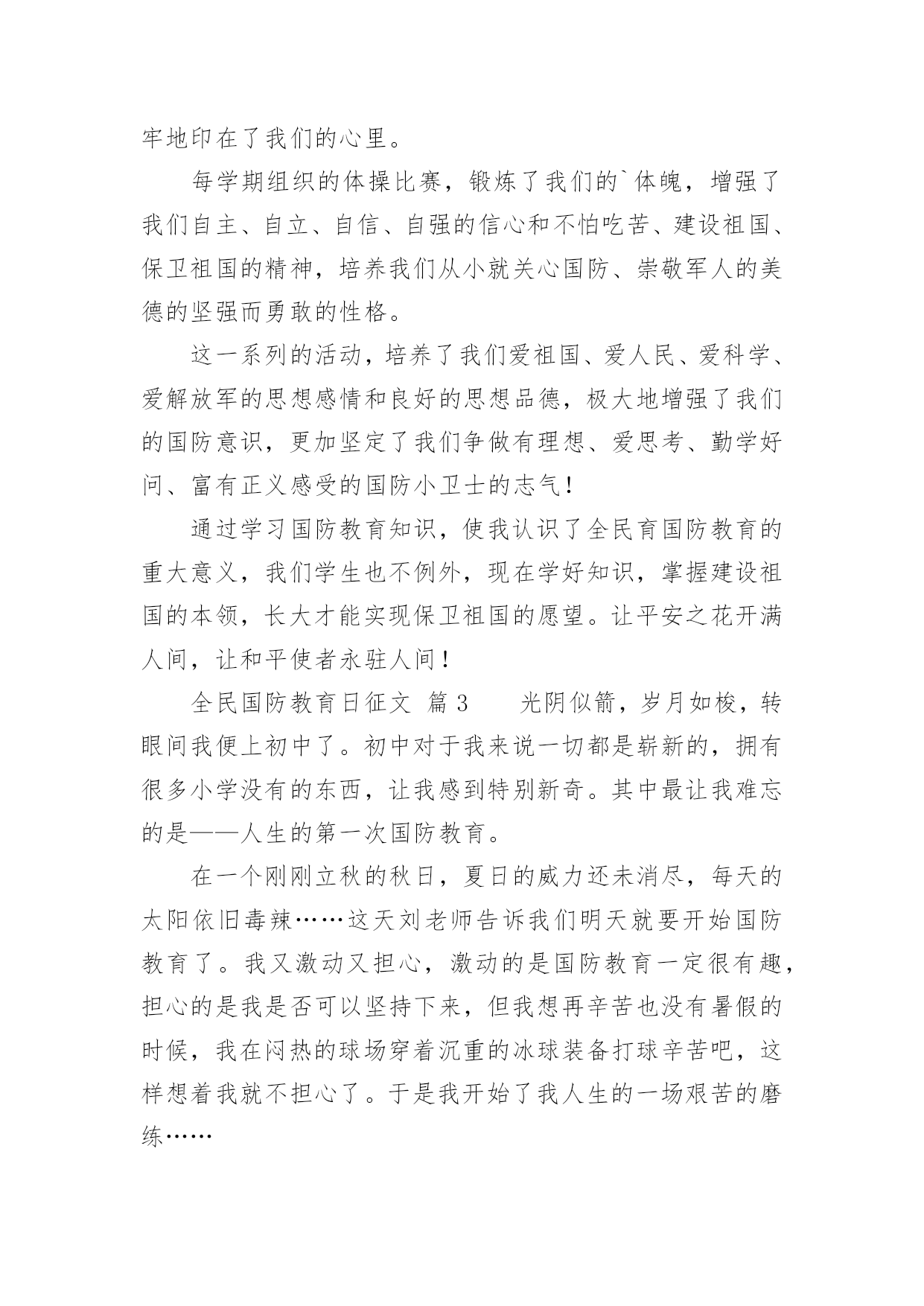 牢地印在了我们的心里。

每学期组织的体操比赛，锻炼了我们的`体魄，增强了我们自主、自立、自信、自强的信心和不怕吃苦、建设祖国、保卫祖国的精神，培养我们从小就关心国防、崇敬军人的美德的坚强而勇敢的性格。

这一系列的活动，培养了我们爱祖国、爱人民、爱科学、爱解放军的思想感情和良好的思想品德，极大地增强了我们的国防意识，更加坚定了我们争做有理想、爱思考、勤学好问、富有正义感受的国防小卫士的志气！

通过学习国防教育知识，使我认识了全民育国防教育的重大意义，我们学生也不例外，现在学好知识，掌握建设祖国的本领，长大才能实现保卫祖国的愿望。让平安之花开满人间，让和平使者永驻人间！

全民国防教育日征文 篇3　　光阴似箭，岁月如梭，转眼间我便上初中了。初中对于我来说一切都是崭新的，拥有很多小学没有的东西，让我感到特别新奇。其中最让我难忘的是——人生的第一次国防教育。

在一个刚刚立秋的秋日，夏日的威力还未消尽，每天的太阳依旧毒辣……这天刘老师告诉我们明天就要开始国防教育了。我又激动又担心，激动的是国防教育一定很有趣，担心的是我是否可以坚持下来，但我想再辛苦也没有暑假的时候，我在闷热的球场穿着沉重的冰球装备打球辛苦吧，这样想着我就不担心了。于是我开始了我人生的一场艰苦的磨练……